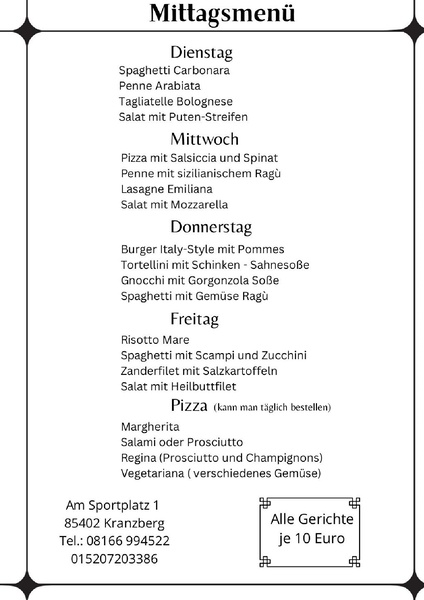 Mittagsmenü

Dienstag
Spaghetti Carbonara
Penne Arabiata
Tagliatelle Bolognese
Salat mit Puten-Streifen

Mittwoch
Pizza mit Salsiccia und Spinat
Penne mit sizilianischem Ragù
Lasagne Emiliana
Salat mit Mozzarella

Donnerstag
Burger Italy-Style mit Pommes
Tortellini mit Schinken - Sahnesoße
Gnocchi mit Gorgonzola Soße
Spaghetti mit Gemüse Ragù

Freitag
Risotto Mare
Spaghetti mit Scampi und Zucchini
Zanderfilet mit Salzkartoffeln
Salat mit Heilbuttfilet

Pizza (kann man täglich bestellen)
Margherita
Salami oder Prosciutto
Regina (Prosciutto und Champignons)
Vegetariana ( verschiedenes Gemüse)

Am Sportplatz 1
85402 Kranzberg
Tel.: 08166 994522
015207203386

Alle Gerichte je 10 Euro